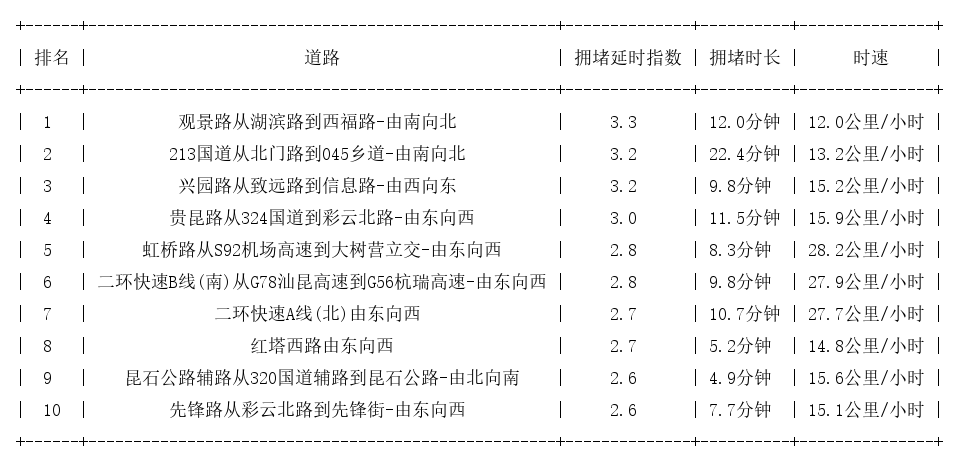 | 排名 | 道路 | 拥堵延时指数 | 拥堵时长 | 时速 |
|---|---|---|---|---|
| 1 | 观景路从湖滨路到西福路-由南向北 | 3.3 | 12.0分钟 | 12.0公里/小时 |
| 2 | 213国道从北门路到045乡道-由南向北 | 3.2 | 22.4分钟 | 13.2公里/小时 |
| 3 | 兴园路从致远路到信息路-由西向东 | 3.2 | 9.8分钟 | 15.2公里/小时 |
| 4 | 贵昆路从324国道到彩云北路-由东向西 | 3.0 | 11.5分钟 | 15.9公里/小时 |
| 5 | 虹桥路从S92机场高速到大树营立交-由东向西 | 2.8 | 8.3分钟 | 28.2公里/小时 |
| 6 | 二环快速B线(南)从G78汕昆高速到G56杭瑞高速-由东向西 | 2.8 | 9.8分钟 | 27.9公里/小时 |
| 7 | 二环快速A线(北)由东向西 | 2.7 | 10.7分钟 | 27.7公里/小时 |
| 8 | 红塔西路由东向西 | 2.7 | 5.2分钟 | 14.8公里/小时 |
| 9 | 昆石公路辅路从320国道辅路到昆石公路-由北向南 | 2.6 | 4.9分钟 | 15.6公里/小时 |
| 10 | 先锋路从彩云北路到先锋街-由东向西 | 2.6 | 7.7分钟 | 15.1公里/小时 |